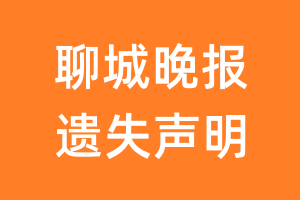 聊城晚报
遗失声明